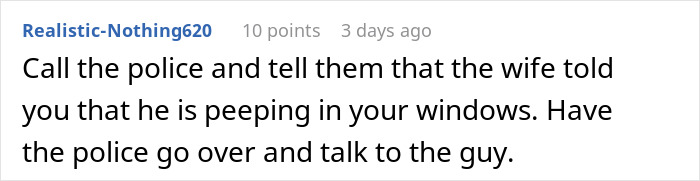 Realistic-Nothing620 10 points 3 days ago

Call the police and tell them that the wife told you that he is peeping in your windows. Have the police go over and talk to the guy.